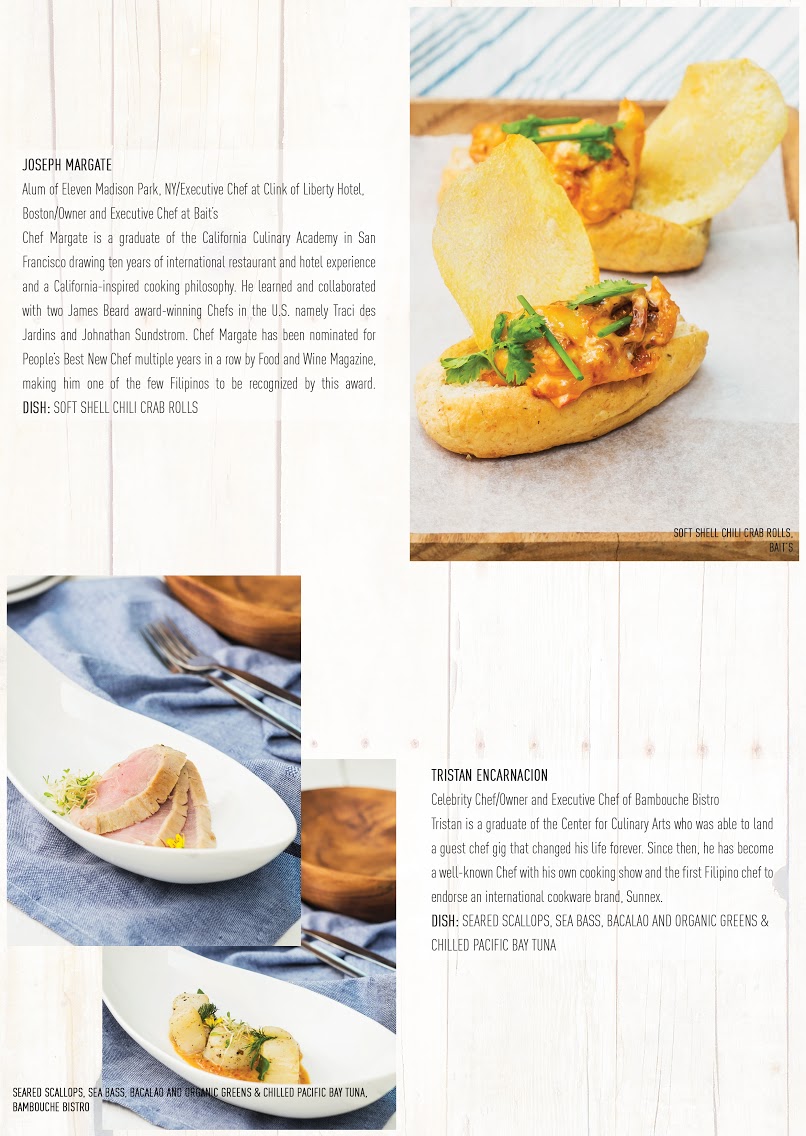 JOSEPH MARGATE

Alum of Eleven Madison Park, NY/Executive Chef at Clink of Liberty Hotel, Boston/Owner and Executive Chef at Bait's

Chef Margate is a graduate of the California Culinary Academy in San Francisco drawing ten years of international restaurant and hotel experience and a California-inspired cooking philosophy. He learned and collaborated with two James Beard award-winning Chefs in the U.S. namely Traci des Jardins and Johnathan Sundstrom. Chef Margate has been nominated for People's Best New Chef multiple years in a row by Food and Wine Magazine, making him one of the few Filipinos to be recognized by this award. DISH: SOFT SHELL CHILI CRAB ROLLS

SOFT SHELL CHILI CRAB ROLLS, BAIT'S

TRISTAN ENCARNACION

Celebrity Chef/Owner and Executive Chef of Bambouche Bistro

Tristan is a graduate of the Center for Culinary Arts who was able to land a guest chef gig that changed his life forever. Since then, he has become a well-known Chef with his own cooking show and the first Filipino chef to endorse an international cookware brand, Sunnex.

DISH: SEARED SCALLOPS, SEA BASS, BACALAO AND ORGANIC GREENS & CHILLED PACIFIC BAY TUNA

SEARED SCALLOPS, SEA BASS, BACALAO AND ORGANIC GREENS & CHILLED PACIFIC BAY TUNA, BAMBOUCHE BISTRO